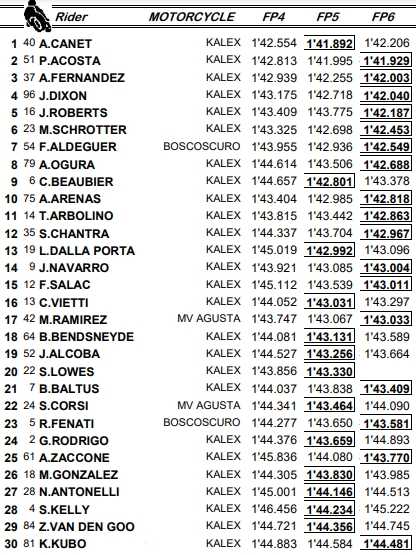 | | | Rider | MOTORCYCLE | FP4 | FP5 | FP6 |
|---|---|---|---|---|---|---|
| 1 | 40 | A.CANET | KALEX | 1'42.554 | 1'41.892 | 1'42.206 |
| 2 | 51 | P.ACOSTA | KALEX | 1'42.813 | 1'41.995 | 1'41.929 |
| 3 | 37 | A.FERNANDEZ | KALEX | 1'42.939 | 1'42.255 | 1'42.003 |
| 4 | 96 | J.DIXON | KALEX | 1'43.175 | 1'42.718 | 1'42.040 |
| 5 | 16 | J.ROBERTS | KALEX | 1'43.409 | 1'43.775 | 1'42.187 |
| 6 | 23 | M.SCHROTTER | KALEX | 1'43.325 | 1'42.698 | 1'42.453 |
| 7 | 54 | F.ALDEGUER | BOSCOSCURO | 1'43.955 | 1'42.936 | 1'42.549 |
| 8 | 79 | A.OGURA | KALEX | 1'44.614 | 1'43.506 | 1'42.688 |
| 9 | 6 | C.BEAUBIER | KALEX | 1'44.657 | 1'42.801 | 1'43.378 |
| 10 | 75 | A.ARENAS | KALEX | 1'43.404 | 1'42.985 | 1'42.818 |
| 11 | 14 | T.ARBOLINO | KALEX | 1'43.815 | 1'43.442 | 1'42.863 |
| 12 | 35 | S.CHANTRA | KALEX | 1'44.337 | 1'43.704 | 1'42.967 |
| 13 | 19 | L.DALLA PORTA | KALEX | 1'45.019 | 1'42.992 | 1'43.096 |
| 14 | 9 | J.NAVARRO | KALEX | 1'43.921 | 1'43.085 | 1'43.004 |
| 15 | 12 | F.SALAC | KALEX | 1'45.112 | 1'43.539 | 1'43.011 |
| 16 | 13 | C.VIETTI | KALEX | 1'44.052 | 1'43.031 | 1'43.297 |
| 17 | 42 | M.RAMIREZ | MV AGUSTA | 1'43.747 | 1'43.067 | 1'43.033 |
| 18 | 64 | B.BENDSNEYDE | KALEX | 1'44.081 | 1'43.131 | 1'43.589 |
| 19 | 52 | J.ALCOBA | KALEX | 1'44.527 | 1'43.256 | 1'43.664 |
| 20 | 22 | S.LOWES | KALEX | 1'43.856 | 1'43.330 | |
| 21 | 7 | B.BALTUS | KALEX | 1'44.037 | 1'43.838 | 1'43.409 |
| 22 | 24 | S.CORSI | MV AGUSTA | 1'44.341 | 1'43.464 | 1'44.090 |
| 23 | 5 | R.FENATI | BOSCOSCURO | 1'44.277 | 1'43.650 | 1'43.581 |
| 24 | 2 | G.RODRIGO | KALEX | 1'44.376 | 1'43.659 | 1'44.893 |
| 25 | 61 | A.ZACCONE | KALEX | 1'45.836 | 1'44.080 | 1'43.770 |
| 26 | 18 | M.GONZALEZ | KALEX | 1'44.305 | 1'43.830 | 1'43.985 |
| 27 | 28 | N.ANTONELLI | KALEX | 1'45.001 | 1'44.146 | 1'44.513 |
| 28 | 4 | S.KELLY | KALEX | 1'46.456 | 1'44.234 | 1'45.222 |
| 29 | 84 | Z.VAN DEN GOO | KALEX | 1'44.721 | 1'44.356 | 1'44.745 |
| 30 | 81 | K.KUBO | KALEX | 1'44.883 | 1'44.584 | 1'44.481 |